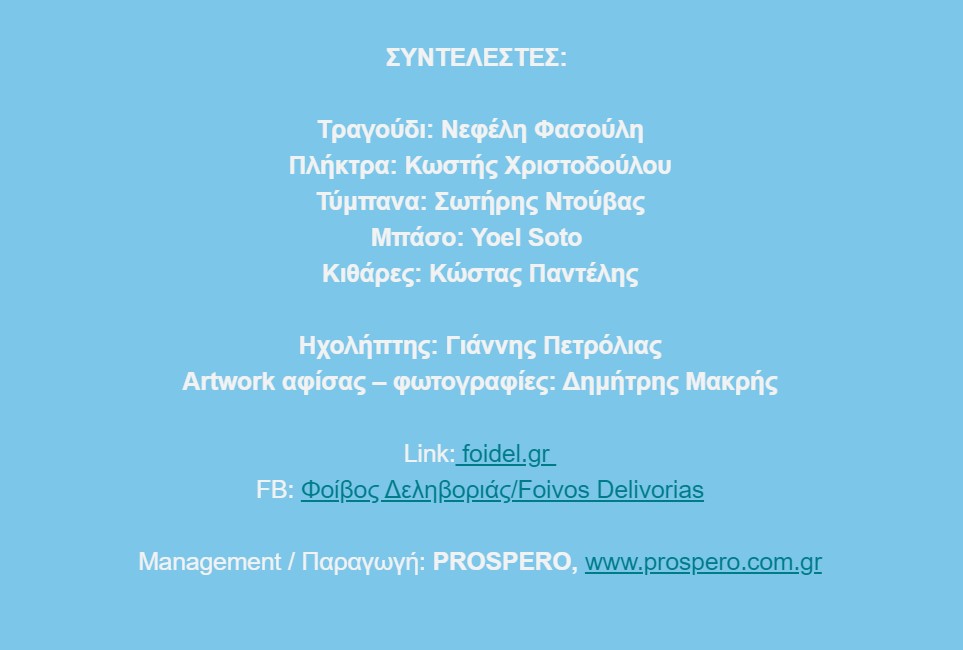 ΣΥΝΤΕΛΕΣΤΕΣ:

Τραγούδι: Νεφέλη Φασούλη
Πλήκτρα: Κωστής Χριστοδούλου
Τύμπανα: Σωτήρης Ντούβας
Μπάσο: Yoel Soto
Κιθάρες: Κώστας Παντέλης

Ηχολήπτης: Γιάννης Πετρόλιας
Artwork αφίσας – φωτογραφίες: Δημήτρης Μακρής

Link: foidel.gr
FB: Φοίβος Δεληβοριάς/Foivos Delivorias

Management / Παραγωγή: PROSPERO, www.prospero.com.gr